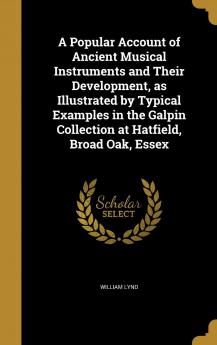 A Popular Account of Ancient Musical Instruments and Their Development, as Illustrated by Typical Examples in the Galpin Collection at Hatfield, Broad Oak, Essex

Scholar
SELECT

WILLIAM LYND